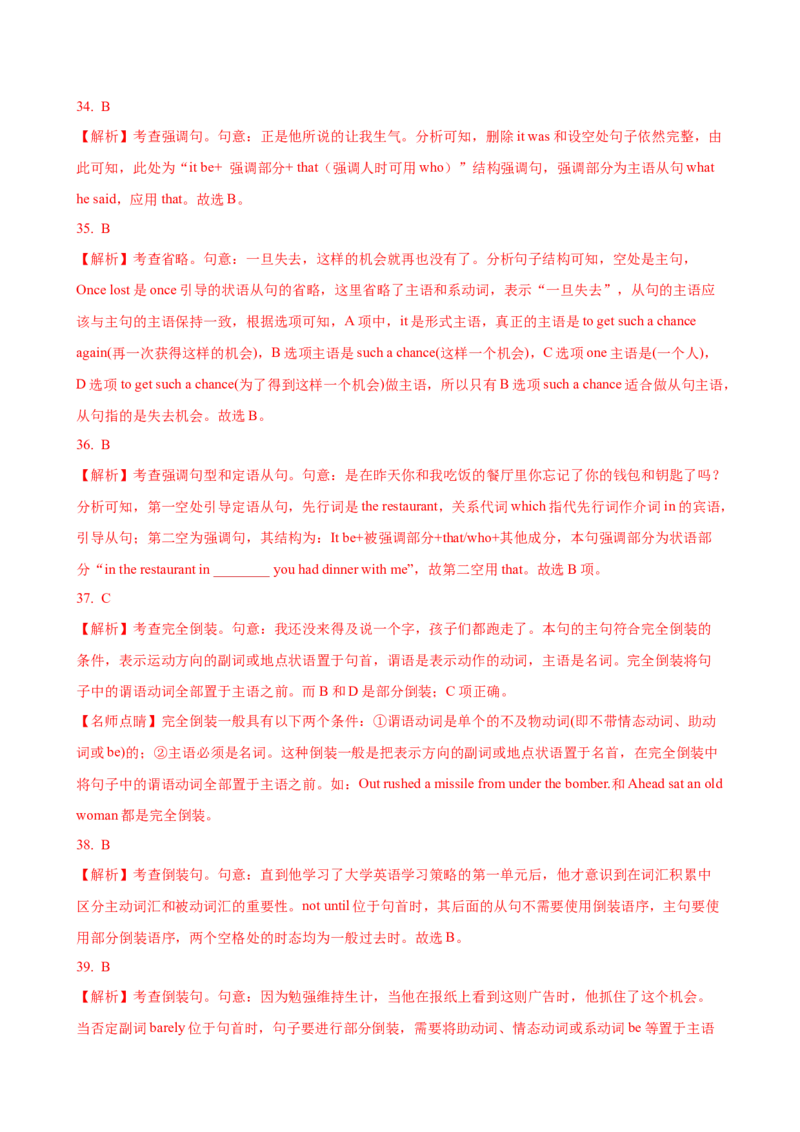 34. B

【解析】考查强调句。句意：正是他所说的让我生气。分析可知，删除 it was 和设空处句子依然完整，由此可知，此处为“it be+ 强调部分+ that（强调人时可用 who）”结构强调句，强调部分为主语从句 what he said，应用 that。故选 B。

35. B

【解析】考查省略。句意：一旦失去，这样的机会就再也没有了。分析句子结构可知，空处是主句，Once lost 是 once 引导的状语从句的省略，这里省略了主语和系动词，表示“一旦失去”，从句的主语应该与主句的主语保持一致，根据选项可知，A 项中，it 是形式主语，真正的主语是 to get such a chance again(再一次获得这样的机会)，B 选项主语是 such a chance(这样一个机会)，C 选项 one 主语是(一个人)，D 选项 to get such a chance(为了得到这样一个机会)做主语，所以只有 B 选项 such a chance 适合做从句主语，从句指的是失去机会。故选 B。

36. B

【解析】考查强调句型和定语从句。句意：是在昨天你和我吃饭的餐厅里你忘记了你的钱包和钥匙了吗？分析可知，第一空处引导定语从句，先行词是 the restaurant，关系代词 which 指代先行词作介词 in 的宾语，引导从句；第二空为强调句，其结构为：It be+被强调部分+that/who+其他成分，本句强调部分为状语部分“in the restaurant in ________ you had dinner with me”，故第二空用 that。故选 B 项。

37. C

【解析】考查完全倒装。句意：我还没来得及说一个字，孩子们都跑走了。本句的主句符合完全倒装的条件，表示运动方向的副词或地点状语置于句首，谓语是表示动作的动词，主语是名词。完全倒装将句子中的谓语动词全部置于主语之前。而 B 和 D 是部分倒装；C 项正确。

【名师点睛】完全倒装一般具有以下两个条件：①谓语动词是单个的不及物动词(即不带情态动词、助动词或 be)的；②主语必须是名词。这种倒装一般是把表示方向的副词或地点状语置于名首，在完全倒装中将句子中的谓语动词全部置于主语之前。如：Out rushed a missile from under the bomber.和 Ahead sat an old woman 都是完全倒装。

38. B

【解析】考查倒装句。句意：直到他学习了大学英语学习策略的第一单元后，他才意识到在词汇积累中区分主动词汇和被动词汇的重要性。not until 位于句首时，其后面的从句不需要使用倒装语序，主句要使用部分倒装语序，两个空格处的时态均为一般过去时。故选 B。

39. B

【解析】考查倒装句。句意：因为勉强维持生计，当他在报纸上看到这则广告时，他抓住了这个机会。当否定副词 barely 位于句首时，句子要进行部分倒装，需要将助动词、情态动词或系动词 be 等置于主语